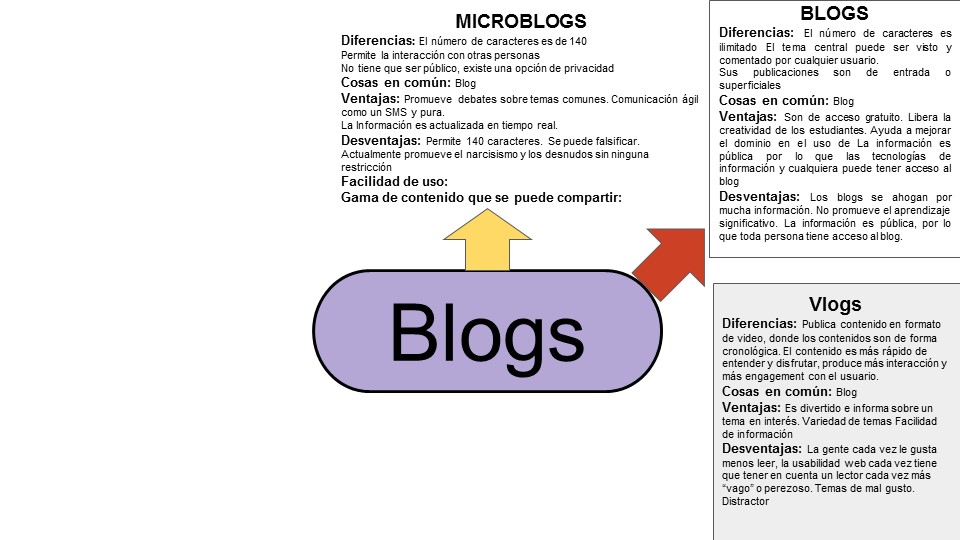 MICROBLOGS
Diferencias: El número de caracteres es de 140
Permite la interacción con otras personas
No tiene que ser público, existe una opción de privacidad
Cosas en común: Blog
Ventajas: Promueve debates sobre temas comunes. Comunicación ágil como un SMS y pura.
La Información es actualizada en tiempo real.
Desventajas: Permite 140 caracteres. Se puede falsificar.
Actualmente promueve el narcisismo y los desnudos sin ninguna restricción
Facilidad de uso:
Gama de contenido que se puede compartir:

Blogs

BLOGS
Diferencias: El número de caracteres es ilimitado El tema central puede ser visto y comentado por cualquier usuario.
Sus publicaciones son de entrada o superficiales
Cosas en común: Blog
Ventajas: Son de acceso gratuito. Libera la creatividad de los estudiantes. Ayuda a mejorar el dominio en el uso de La información es pública por lo que las tecnologías de información y cualquiera puede tener acceso al blog
Desventajas: Los blogs se ahogan por mucha información. No promueve el aprendizaje significativo. La información es pública, por lo que toda persona tiene acceso al blog.

Vlogs
Diferencias: Publica contenido en formato de video, donde los contenidos son de forma cronológica. El contenido es más rápido de entender y disfrutar, produce más interacción y más engagement con el usuario.
Cosas en común: Blog
Ventajas: Es divertido e informa sobre un tema en interés. Variedad de temas Facilidad de información
Desventajas: La gente cada vez le gusta menos leer, la usabilidad web cada vez tiene que tener en cuenta un lector cada vez más "vago" o perezoso. Temas de mal gusto. Distractor